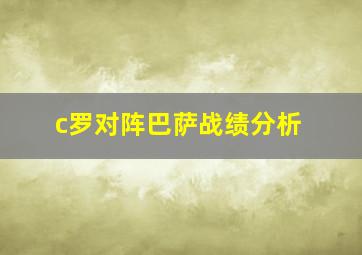 c罗对阵巴萨战绩分析